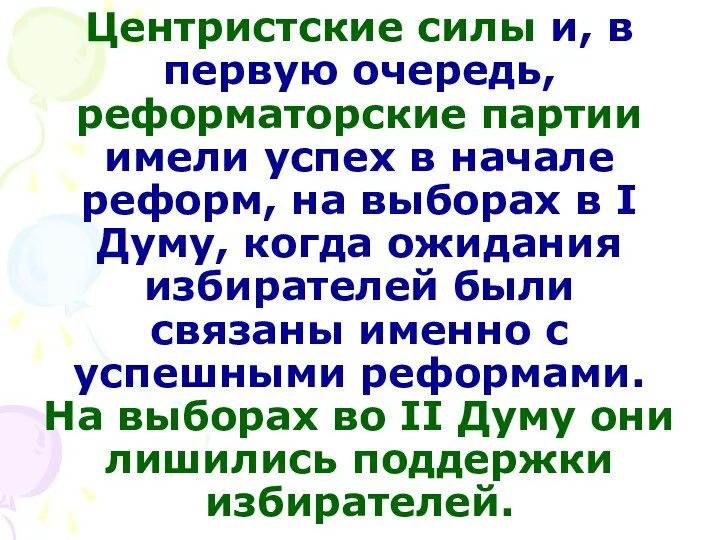 Центристские силы и, в первую очередь, реформаторские партии имели успех в начале реформ, на выборах в I Думу, когда ожидания избирателей были связаны именно с успешными реформами. На выборах во II Думу они лишились поддержки избирателей.